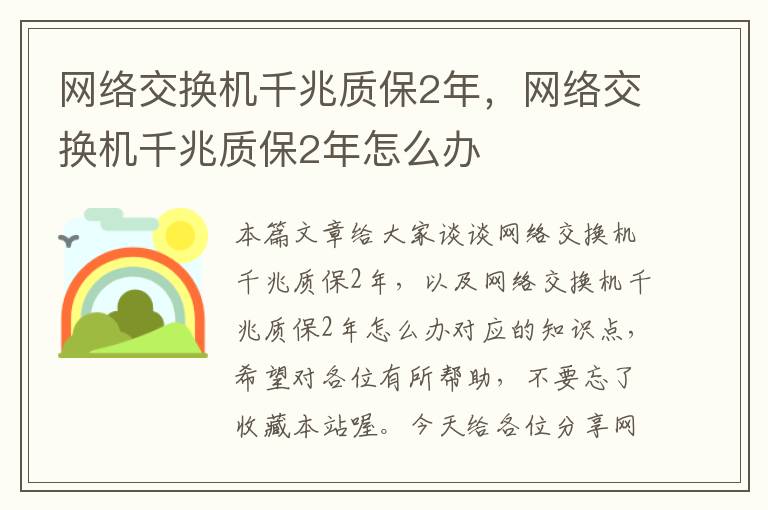 网络交换机千兆质保2年，网络交换机千兆质保2年怎么办

本篇文章给大家谈谈网络交换机千兆质保2年，以及网络交换机千兆质保2年怎么办对应的知识点，希望对各位有所帮助，不要忘了收藏本站喔。今天给各位分享网